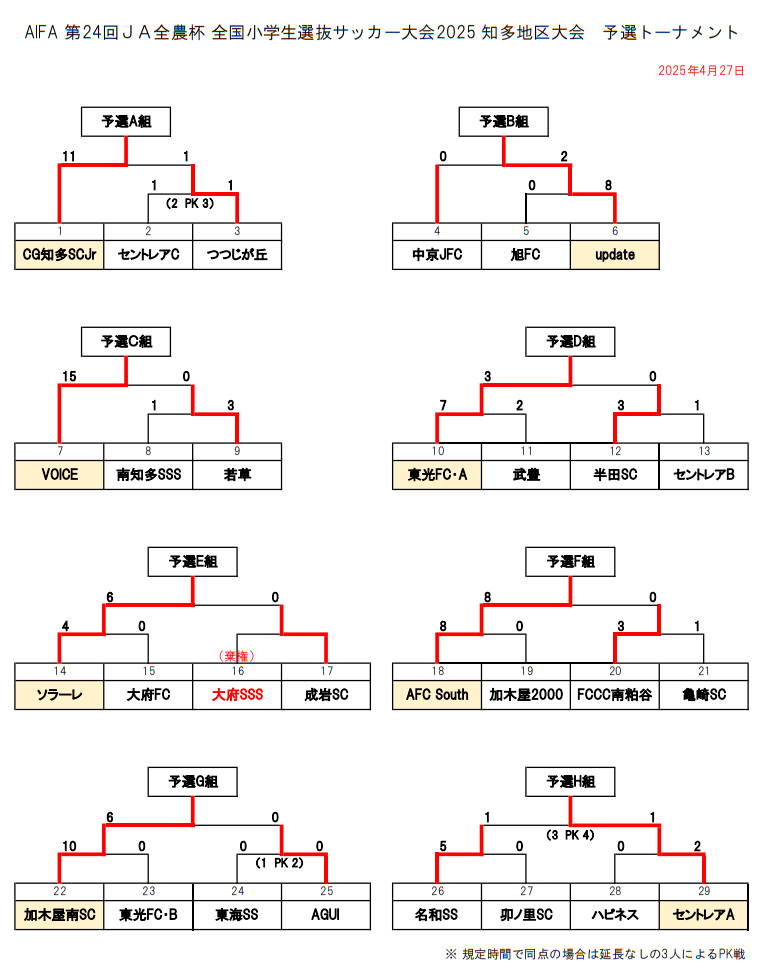 AIFA 第24回ＪＡ全農杯 全国小学生選抜サッカー大会2025 知多地区大会　予選トーナメント

2025年4月27日

予選A組

11　1

1　1

(2 PK 3)

| 1 | 2 | 3 |
|---|---|---|
| CG知多SCJr | セントレアC | つつじが丘 |

予選B組

0　2

0　8

| 4 | 5 | 6 |
|---|---|---|
| 中京JFC | 旭FC | update |

予選C組

15　0

1　3

| 7 | 8 | 9 |
|---|---|---|
| VOICE | 南知多SSS | 若草 |

予選D組

3　0

7　2　3　1

| 10 | 11 | 12 | 13 |
|---|---|---|---|
| 東光FC・A | 武豊 | 半田SC | セントレアB |

予選E組

6　0

4　0

(棄権)

| 14 | 15 | 16 | 17 |
|---|---|---|---|
| ソラーレ | 大府FC | 大府SSS | 成岩SC |

予選F組

8　0

8　0　3　1

| 18 | 19 | 20 | 21 |
|---|---|---|---|
| AFC South | 加木屋2000 | FCCC南粕谷 | 亀崎SC |

予選G組

6　0

10　0　0　0

(1 PK 2)

| 22 | 23 | 24 | 25 |
|---|---|---|---|
| 加木屋南SC | 東光FC・B | 東海SS | AGUI |

予選H組

1　1

(3 PK 4)

5　0　0　2

| 26 | 27 | 28 | 29 |
|---|---|---|---|
| 名和SS | 卯ノ里SC | ハピネス | セントレアA |

※ 規定時間で同点の場合は延長なしの3人によるPK戦